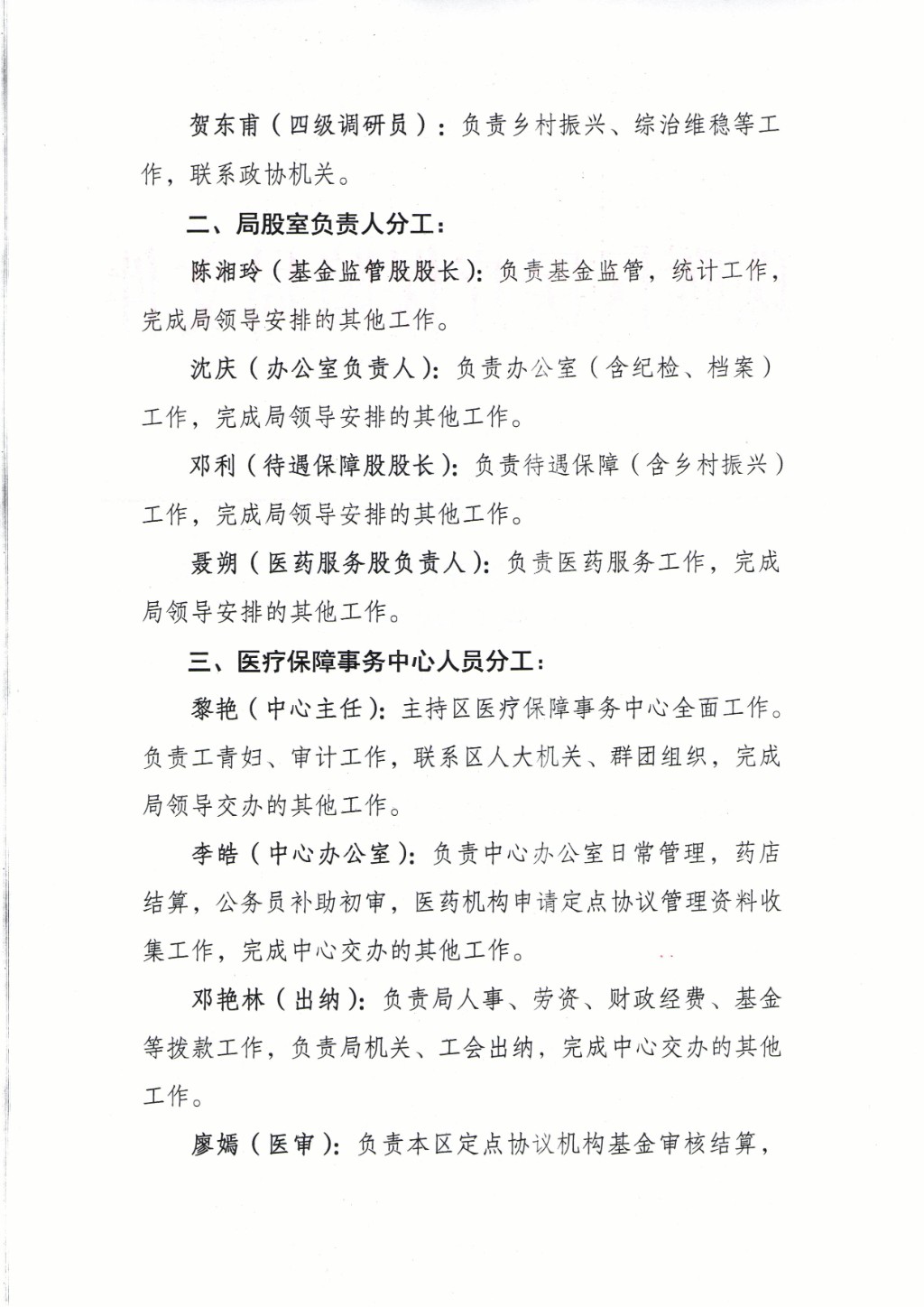 贺东甫（四级调研员）：负责乡村振兴、综治维稳等工作，联系政协机关。

二、局股室负责人分工：

陈湘玲（基金监管股股长）：负责基金监管，统计工作，完成局领导安排的其他工作。

沈庆（办公室负责人）：负责办公室（含纪检、档案）工作，完成局领导安排的其他工作。

邓利（待遇保障股股长）：负责待遇保障（含乡村振兴）工作，完成局领导安排的其他工作。

聂朔（医药服务股负责人）：负责医药服务工作，完成局领导安排的其他工作。

三、医疗保障事务中心人员分工：

黎艳（中心主任）：主持区医疗保障事务中心全面工作。负责工青妇、审计工作，联系区人大机关、群团组织，完成局领导交办的其他工作。

李皓（中心办公室）：负责中心办公室日常管理，药店结算，公务员补助初审，医药机构申请定点协议管理资料收集工作，完成中心交办的其他工作。

邓艳林（出纳）：负责局人事、劳资、财政经费、基金等拨款工作，负责局机关、工会出纳，完成中心交办的其他工作。

廖嫣（医审）：负责本区定点协议机构基金审核结算，